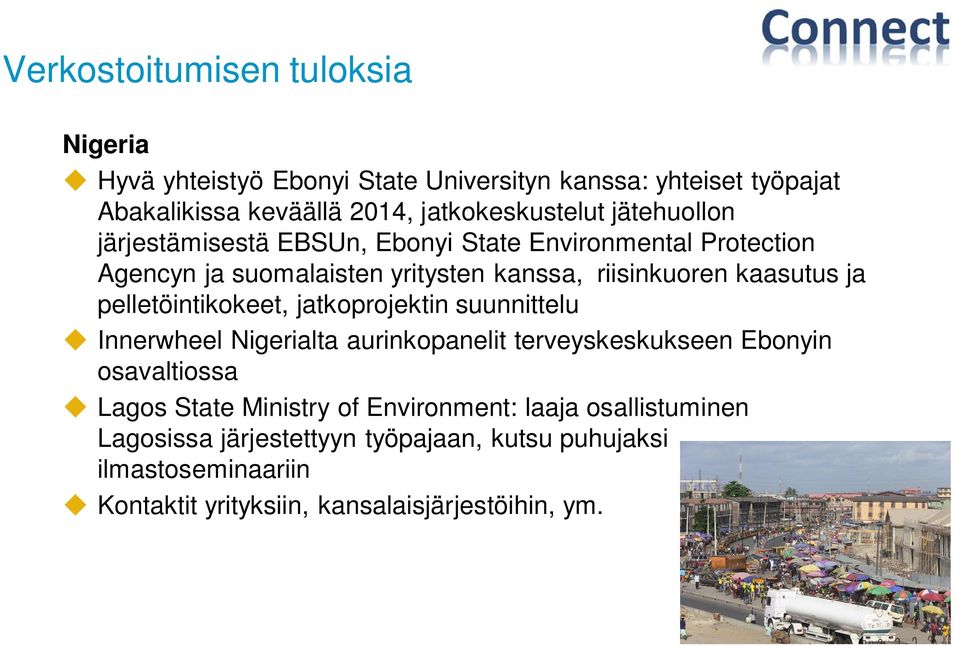 Connect

Verkostoitumisen tuloksia

Nigeria

Hyvä yhteistyö Ebonyi State Universityn kanssa: yhteiset työpajat Abakalikissa keväällä 2014, jatkokeskustelut jätehuollon järjestämisestä EBSUn, Ebonyi State Environmental Protection Agencyn ja suomalaisten yritysten kanssa, riisinkuoren kaasutus ja pelletöintikokeet, jatkoprojektin suunnittelu

Innerwheel Nigerialta aurinkopanelit terveyskeskukseen Ebonyin osavaltiossa

Lagos State Ministry of Environment: laaja osallistuminen Lagosissa järjestettyyn työpajaan, kutsu puhujaksi ilmastoseminaariin

Kontaktit yrityksiin, kansalaisjärjestöihin, ym.